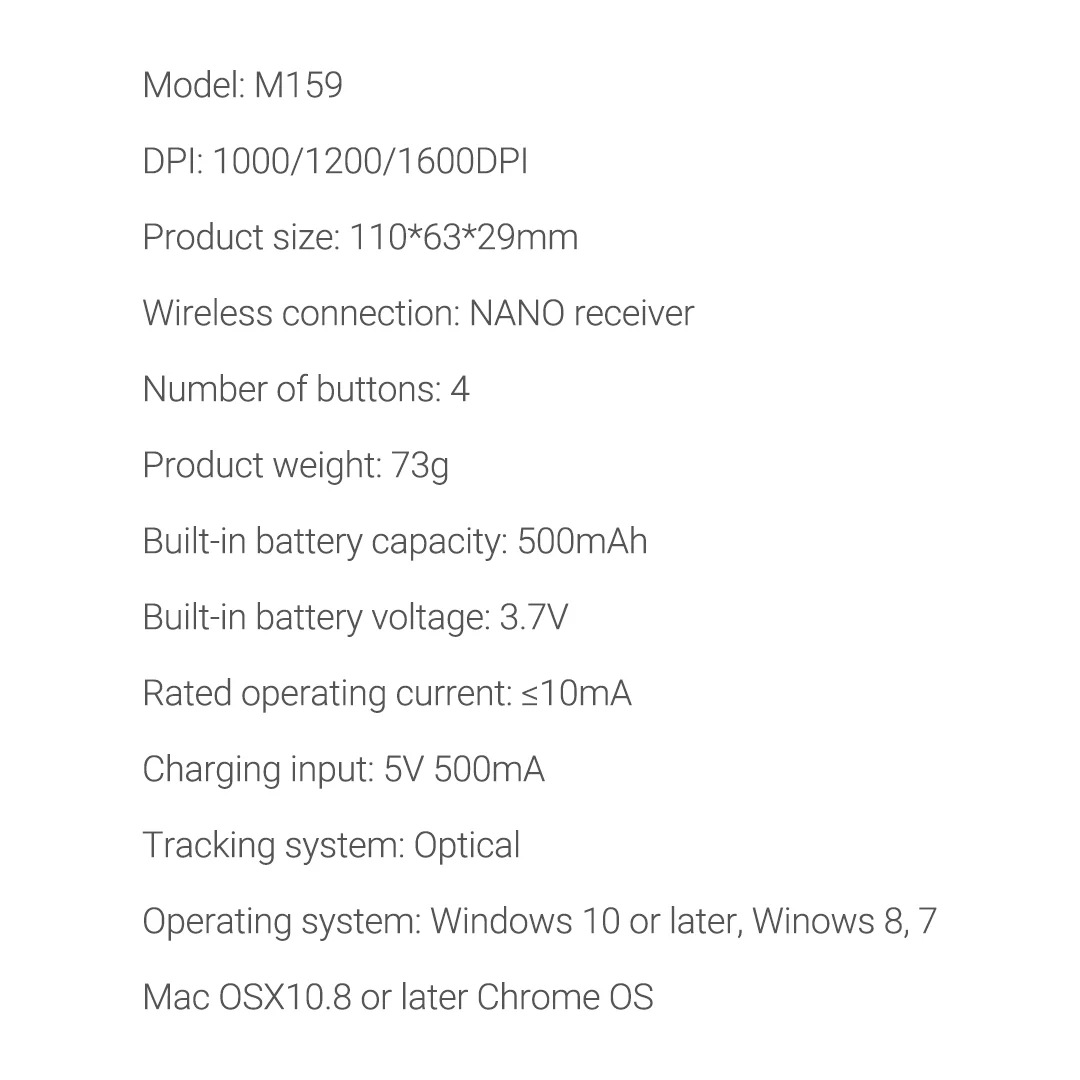 Model: M159

DPI: 1000/1200/1600DPI

Product size: 110*63*29mm

Wireless connection: NANO receiver

Number of buttons: 4

Product weight: 73g

Built-in battery capacity: 500mAh

Built-in battery voltage: 3.7V

Rated operating current: ≤10mA

Charging input: 5V 500mA

Tracking system: Optical

Operating system: Windows 10 or later, Winows 8, 7

Mac OSX10.8 or later Chrome OS